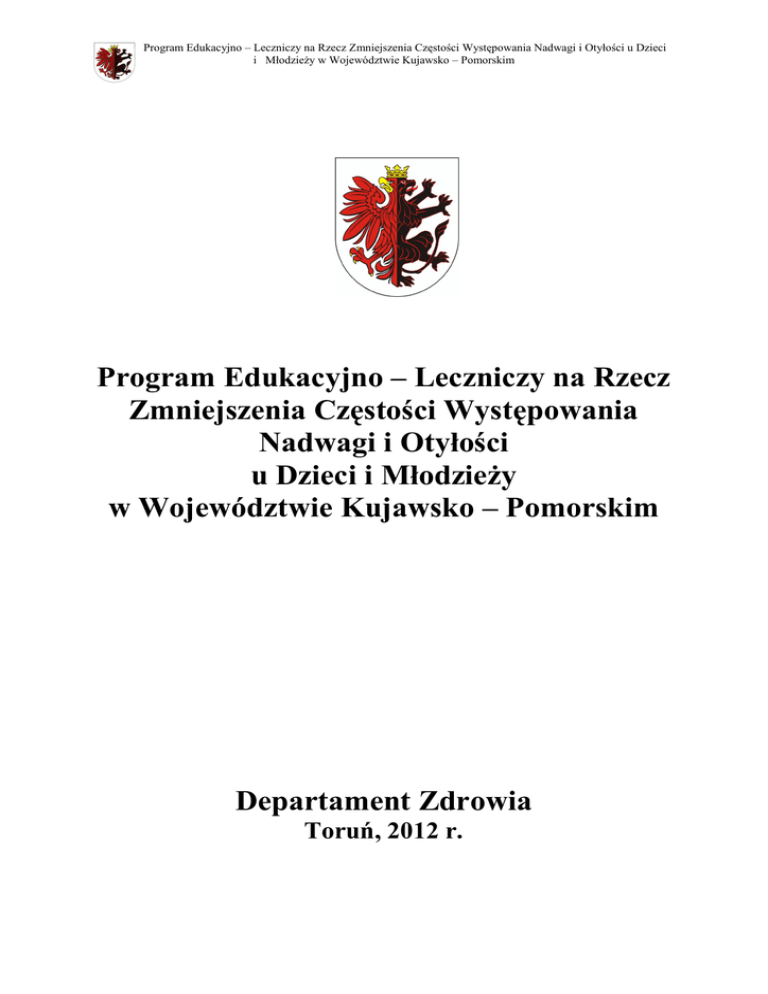 Program Edukacyjno – Leczniczy na Rzecz Zmniejszenia Częstości Występowania Nadwagi i Otyłości u Dzieci i Młodzieży w Województwie Kujawsko – Pomorskim

Program Edukacyjno – Leczniczy na Rzecz Zmniejszenia Częstości Występowania Nadwagi i Otyłości u Dzieci i Młodzieży w Województwie Kujawsko – Pomorskim

Departament Zdrowia
Toruń, 2012 r.